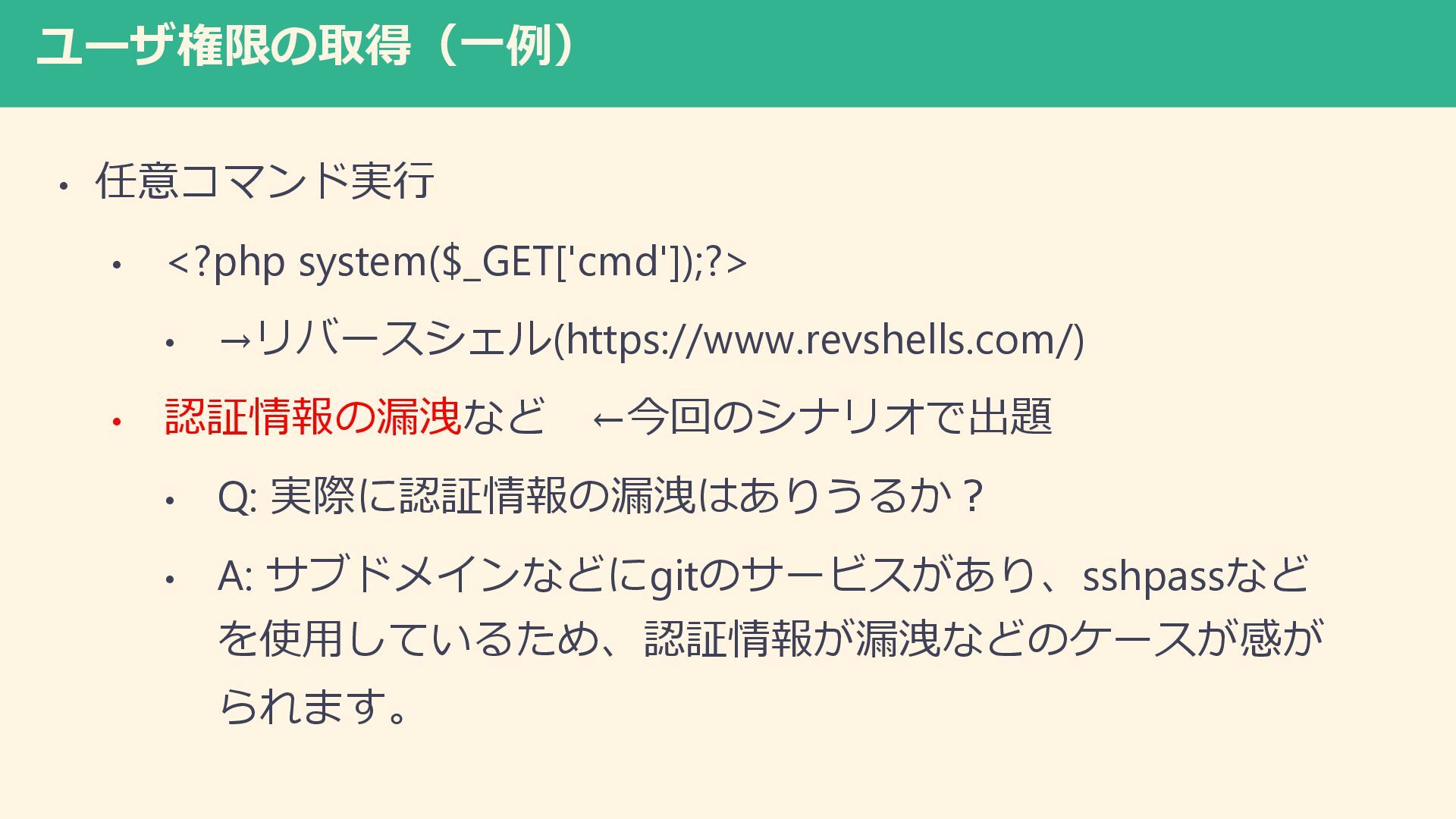 ユーザ権限の取得（一例）

• 任意コマンド実行

• <?php system($_GET['cmd']);?>

• →リバースシェル(https://www.revshells.com/)

• 認証情報の漏洩など ←今回のシナリオで出題

• Q: 実際に認証情報の漏洩はありうるか？

• A: サブドメインなどにgitのサービスがあり、sshpassなどを使用しているため、認証情報が漏洩などのケースが感がられます。